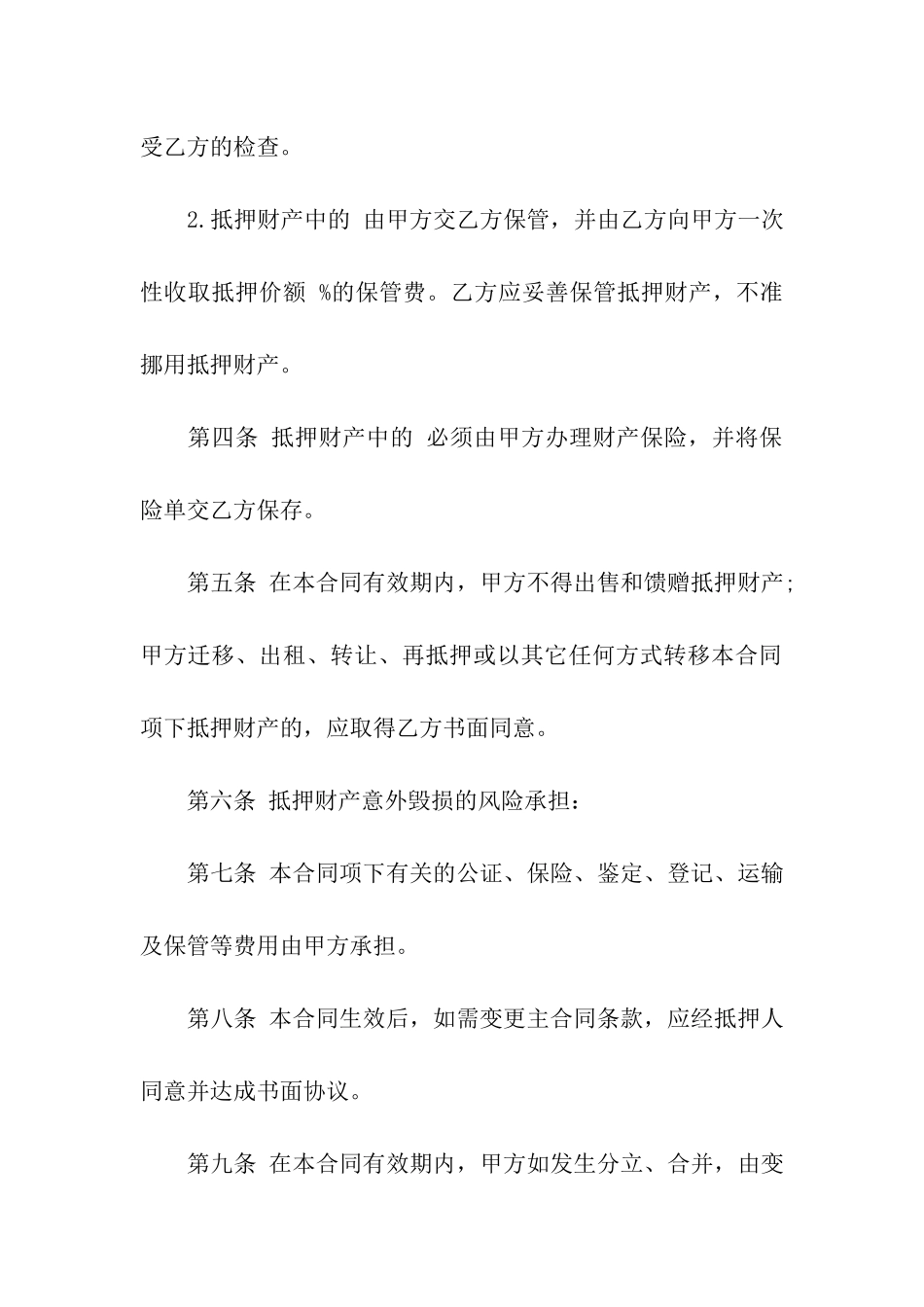 受乙方的检查。

2.抵押财产中的 由甲方交乙方保管，并由乙方向甲方一次性收取抵押价额 %的保管费。乙方应妥善保管抵押财产，不准挪用抵押财产。

第四条 抵押财产中的 必须由甲方办理财产保险，并将保险单交乙方保存。

第五条 在本合同有效期内，甲方不得出售和馈赠抵押财产；甲方迁移、出租、转让、再抵押或以其它任何方式转移本合同项下抵押财产的，应取得乙方书面同意。

第六条 抵押财产意外毁损的风险承担：

第七条 本合同项下有关的公证、保险、鉴定、登记、运输及保管等费用由甲方承担。

第八条 本合同生效后，如需变更主合同条款，应经抵押人同意并达成书面协议。

第九条 在本合同有效期内，甲方如发生分立、合并，由变